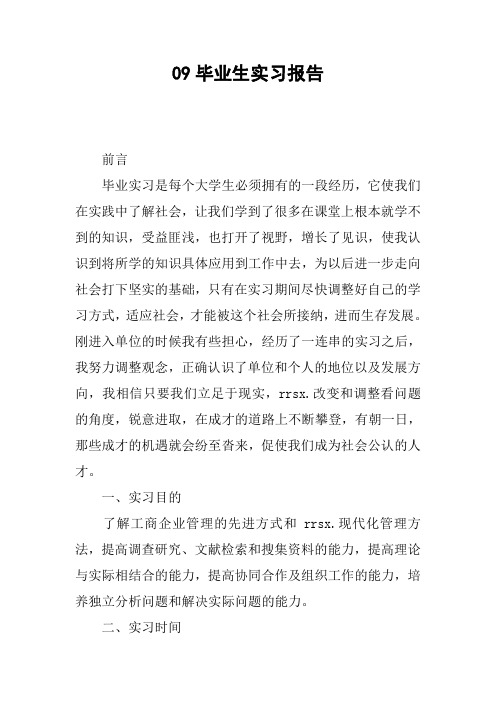 09 毕业生实习报告

前言

毕业实习是每个大学生必须拥有的一段经历，它使我们在实践中了解社会，让我们学到了很多在课堂上根本就学不到的知识，受益匪浅，也打开了视野，增长了见识，使我认识到将所学的知识具体应用到工作中去，为以后进一步走向社会打下坚实的基础，只有在实习期间尽快调整好自己的学习方式，适应社会，才能被这个社会所接纳，进而生存发展。刚进入单位的时候我有些担心，经历了一连串的实习之后，我努力调整观念，正确认识了单位和个人的地位以及发展方向，我相信只要我们立足于现实，rrsx.改变和调整看问题的角度，锐意进取，在成才的道路上不断攀登，有朝一日，那些成才的机遇就会纷至沓来，促使我们成为社会公认的人才。

一、实习目的

了解工商企业管理的先进方式和 rrsx.现代化管理方法，提高调查研究、文献检索和搜集资料的能力，提高理论与实际相结合的能力，提高协同合作及组织工作的能力，培养独立分析问题和解决实际问题的能力。

二、实习时间